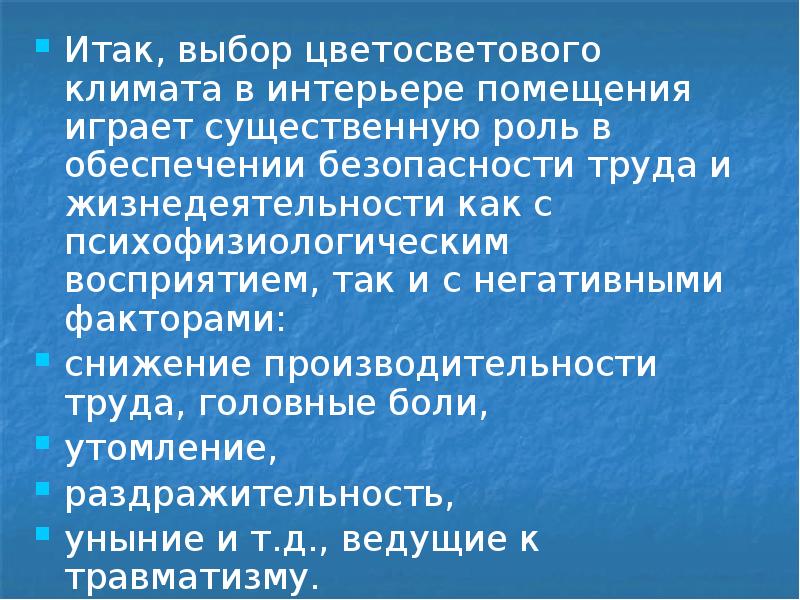 ▪ Итак, выбор цветосветового климата в интерьере помещения играет существенную роль в обеспечении безопасности труда и жизнедеятельности как с психофизиологическим восприятием, так и с негативными факторами:

▪ снижение производительности труда, головные боли,

▪ утомление,

▪ раздражительность,

▪ уныние и т.д., ведущие к травматизму.